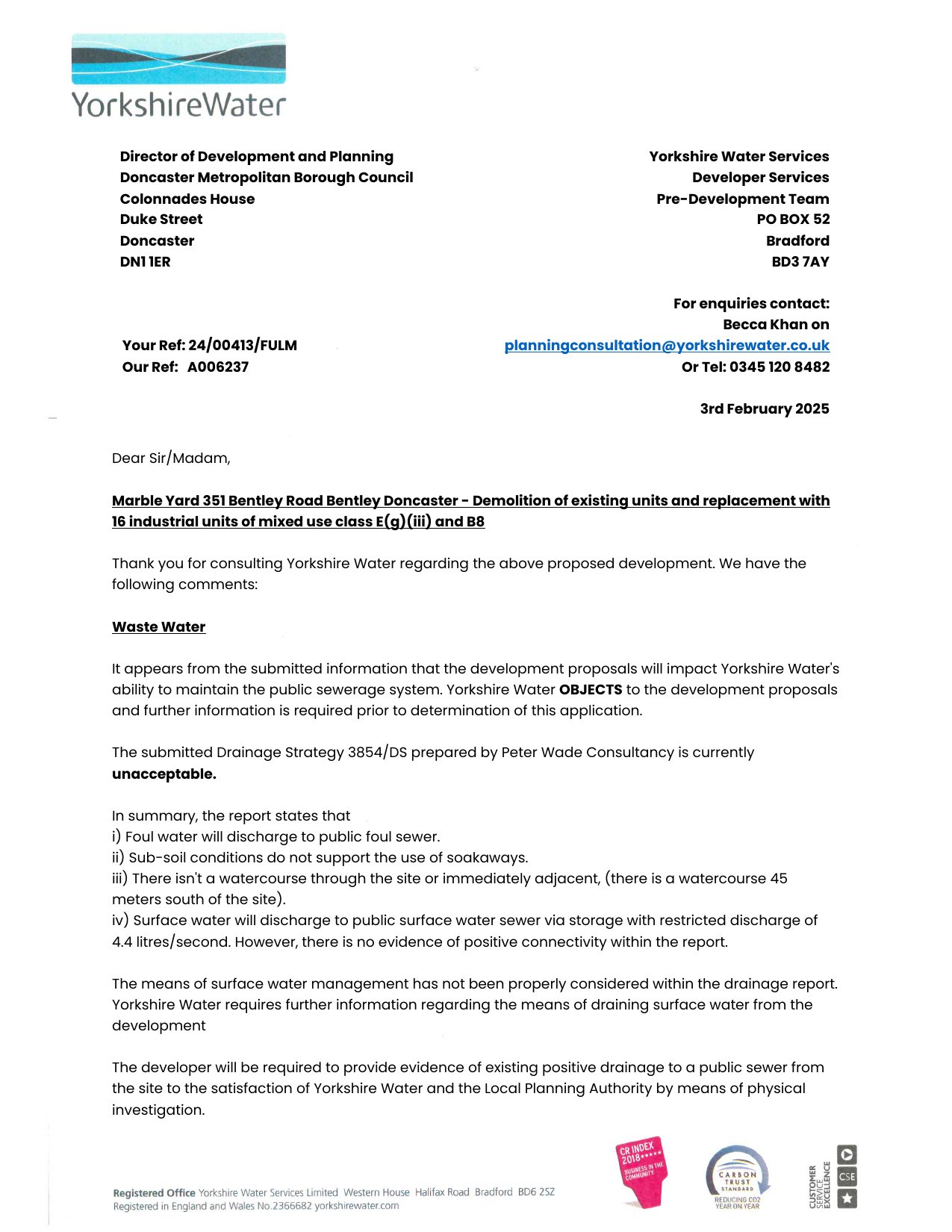 YorkshireWater

Director of Development and Planning
Doncaster Metropolitan Borough Council
Colonnades House
Duke Street
Doncaster
DN1 1ER

Yorkshire Water Services
Developer Services
Pre-Development Team
PO BOX 52
Bradford
BD3 7AY

For enquiries contact:
Becca Khan on
planningconsultation@yorkshirewater.co.uk
Or Tel: 0345 120 8482

Your Ref: 24/00413/FULM
Our Ref: A006237

3rd February 2025

Dear Sir/Madam,

Marble Yard 351 Bentley Road Bentley Doncaster - Demolition of existing units and replacement with 16 industrial units of mixed use class E(g)(iii) and B8

Thank you for consulting Yorkshire Water regarding the above proposed development. We have the following comments:

Waste Water

It appears from the submitted information that the development proposals will impact Yorkshire Water's ability to maintain the public sewerage system. Yorkshire Water OBJECTS to the development proposals and further information is required prior to determination of this application.

The submitted Drainage Strategy 3854/DS prepared by Peter Wade Consultancy is currently unacceptable.

In summary, the report states that
i) Foul water will discharge to public foul sewer.
ii) Sub-soil conditions do not support the use of soakaways.
iii) There isn't a watercourse through the site or immediately adjacent, (there is a watercourse 45 meters south of the site).
iv) Surface water will discharge to public surface water sewer via storage with restricted discharge of 4.4 litres/second. However, there is no evidence of positive connectivity within the report.

The means of surface water management has not been properly considered within the drainage report. Yorkshire Water requires further information regarding the means of draining surface water from the development

The developer will be required to provide evidence of existing positive drainage to a public sewer from the site to the satisfaction of Yorkshire Water and the Local Planning Authority by means of physical investigation.

Registered Office Yorkshire Water Services Limited Western House Halifax Road Bradford BD6 2SZ
Registered in England and Wales No.2366682 yorkshirewater.com

CR INDEX 2018 ★★★★★ BUSINESS IN THE COMMUNITY

CARBON TRUST STANDARD REDUCING CO2 YEAR ON YEAR

CUSTOMER SERVICE EXCELLENCE CSE